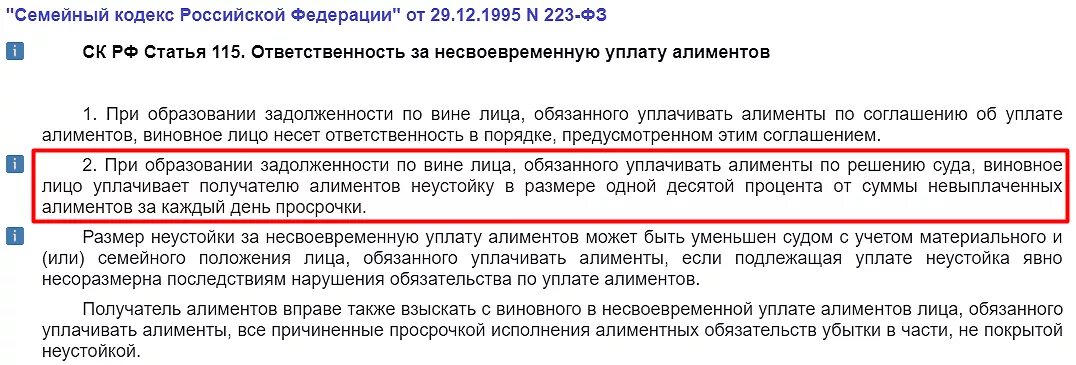 "Семейный кодекс Российской Федерации" от 29.12.1995 N 223-ФЗ

i СК РФ Статья 115. Ответственность за несвоевременную уплату алиментов

1. При образовании задолженности по вине лица, обязанного уплачивать алименты по соглашению об уплате алиментов, виновное лицо несет ответственность в порядке, предусмотренном этим соглашением.

i 2. При образовании задолженности по вине лица, обязанного уплачивать алименты по решению суда, виновное лицо уплачивает получателю алиментов неустойку в размере одной десятой процента от суммы невыплаченных алиментов за каждый день просрочки.

i Размер неустойки за несвоевременную уплату алиментов может быть уменьшен судом с учетом материального и (или) семейного положения лица, обязанного уплачивать алименты, если подлежащая уплате неустойка явно несоразмерна последствиям нарушения обязательства по уплате алиментов.

Получатель алиментов вправе также взыскать с виновного в несвоевременной уплате алиментов лица, обязанного уплачивать алименты, все причиненные просрочкой исполнения алиментных обязательств убытки в части, не покрытой неустойкой.